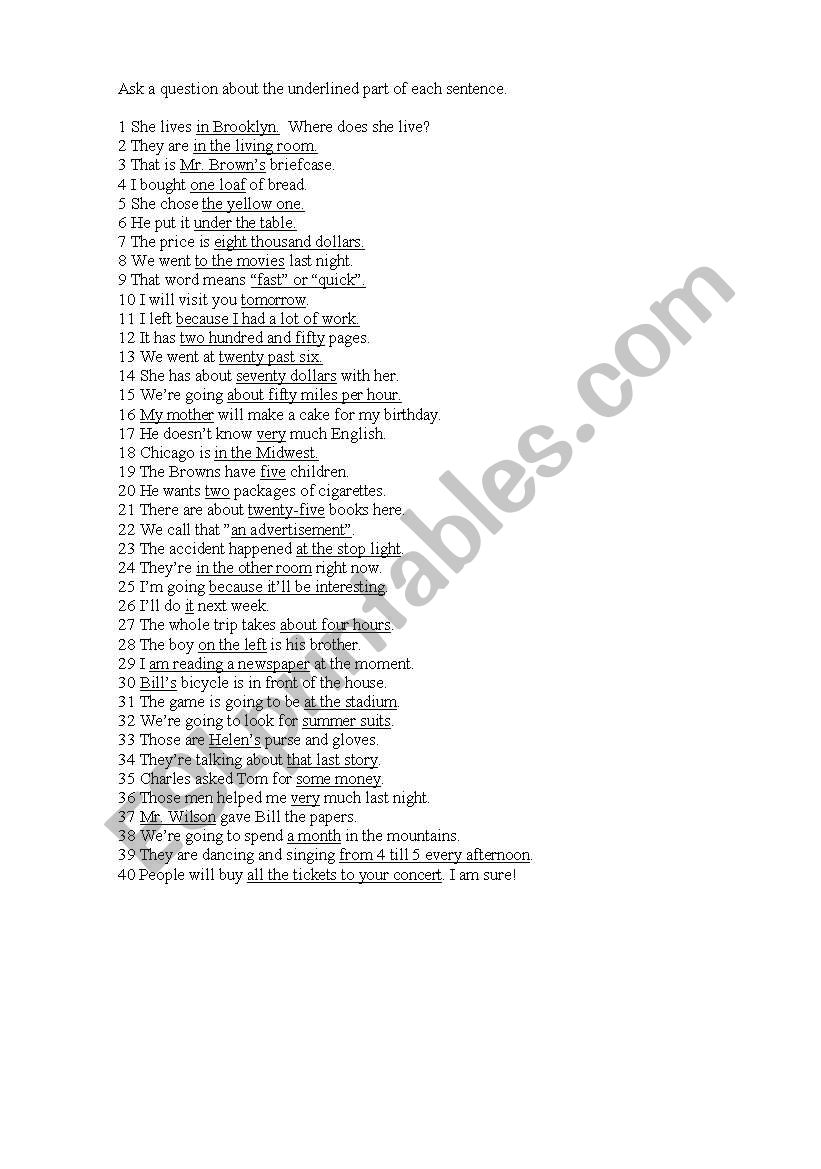 Ask a question about the underlined part of each sentence.

1 She lives in Brooklyn. Where does she live?
2 They are in the living room.
3 That is Mr. Brown's briefcase.
4 I bought one loaf of bread.
5 She chose the yellow one.
6 He put it under the table.
7 The price is eight thousand dollars.
8 We went to the movies last night.
9 That word means "fast" or "quick".
10 I will visit you tomorrow.
11 I left because I had a lot of work.
12 It has two hundred and fifty pages.
13 We went at twenty past six.
14 She has about seventy dollars with her.
15 We're going about fifty miles per hour.
16 My mother will make a cake for my birthday.
17 He doesn't know very much English.
18 Chicago is in the Midwest.
19 The Browns have five children.
20 He wants two packages of cigarettes.
21 There are about twenty-five books here.
22 We call that "an advertisement".
23 The accident happened at the stop light.
24 They're in the other room right now.
25 I'm going because it'll be interesting.
26 I'll do it next week.
27 The whole trip takes about four hours.
28 The boy on the left is his brother.
29 I am reading a newspaper at the moment.
30 Bill's bicycle is in front of the house.
31 The game is going to be at the stadium.
32 We're going to look for summer suits.
33 Those are Helen's purse and gloves.
34 They're talking about that last story.
35 Charles asked Tom for some money.
36 Those men helped me very much last night.
37 Mr. Wilson gave Bill the papers.
38 We're going to spend a month in the mountains.
39 They are dancing and singing from 4 till 5 every afternoon.
40 People will buy all the tickets to your concert. I am sure!

ESLprintables.com